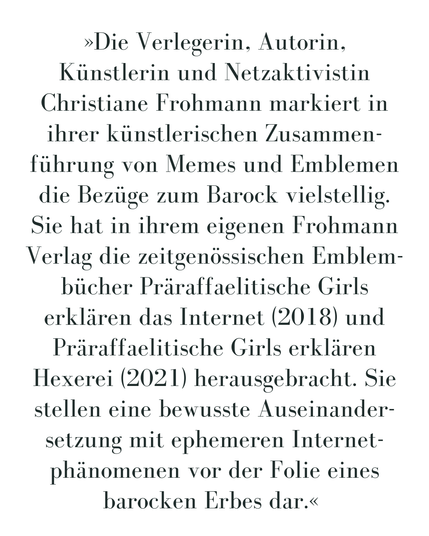 »Die Verlegerin, Autorin, Künstlerin und Netzaktivistin Christiane Frohmann markiert in ihrer künstlerischen Zusammenführung von Memes und Emblemen die Bezüge zum Barock vielstellig. Sie hat in ihrem eigenen Frohmann Verlag die zeitgenössischen Emblembücher Präraffaelitische Girls erklären das Internet (2018) und Präraffaelitische Girls erklären Hexerei (2021) herausgebracht. Sie stellen eine bewusste Auseinandersetzung mit ephemeren Internetphänomenen vor der Folie eines barocken Erbes dar.«